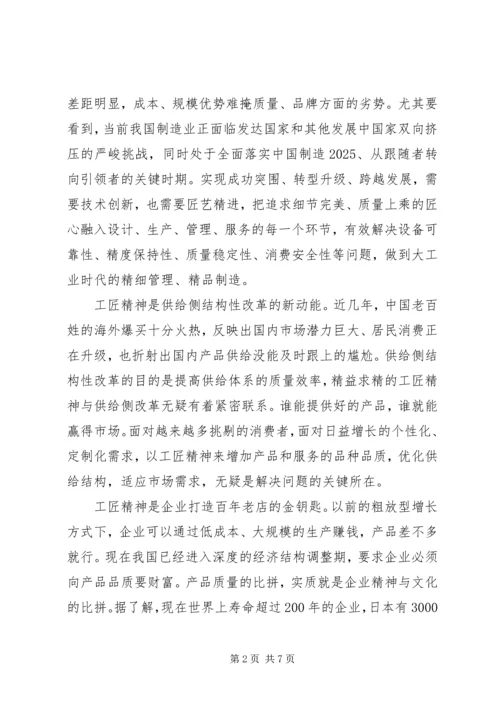 差距明显，成本、规模优势难掩质量、品牌方面的劣势。尤其要看到，当前我国制造业正面临发达国家和其他发展中国家双向挤压的严峻挑战，同时处于全面落实中国制造2025、从跟随者转向引领者的关键时期。实现成功突围、转型升级、跨越发展，需要技术创新，也需要匠艺精进，把追求细节完美、质量上乘的匠心融入设计、生产、管理、服务的每一个环节，有效解决设备可靠性、精度保持性、质量稳定性、消费安全性等问题，做到大工业时代的精细管理、精品制造。

工匠精神是供给侧结构性改革的新动能。近几年，中国老百姓的海外爆买十分火热，反映出国内市场潜力巨大、居民消费正在升级，也折射出国内产品供给没能及时跟上的尴尬。供给侧结构性改革的目的是提高供给体系的质量效率，精益求精的工匠精神与供给侧改革无疑有着紧密联系。谁能提供好的产品，谁就能赢得市场。面对越来越多挑剔的消费者，面对日益增长的个性化、定制化需求，以工匠精神来增加产品和服务的品种品质，优化供给结构，适应市场需求，无疑是解决问题的关键所在。

工匠精神是企业打造百年老店的金钥匙。以前的粗放型增长方式下，企业可以通过低成本、大规模的生产赚钱，产品差不多就行。现在我国已经进入深度的经济结构调整期，要求企业必须向产品品质要财富。产品质量的比拼，实质就是企业精神与文化的比拼。据了解，现在世界上寿命超过200年的企业，日本有3000

第2页 共7页